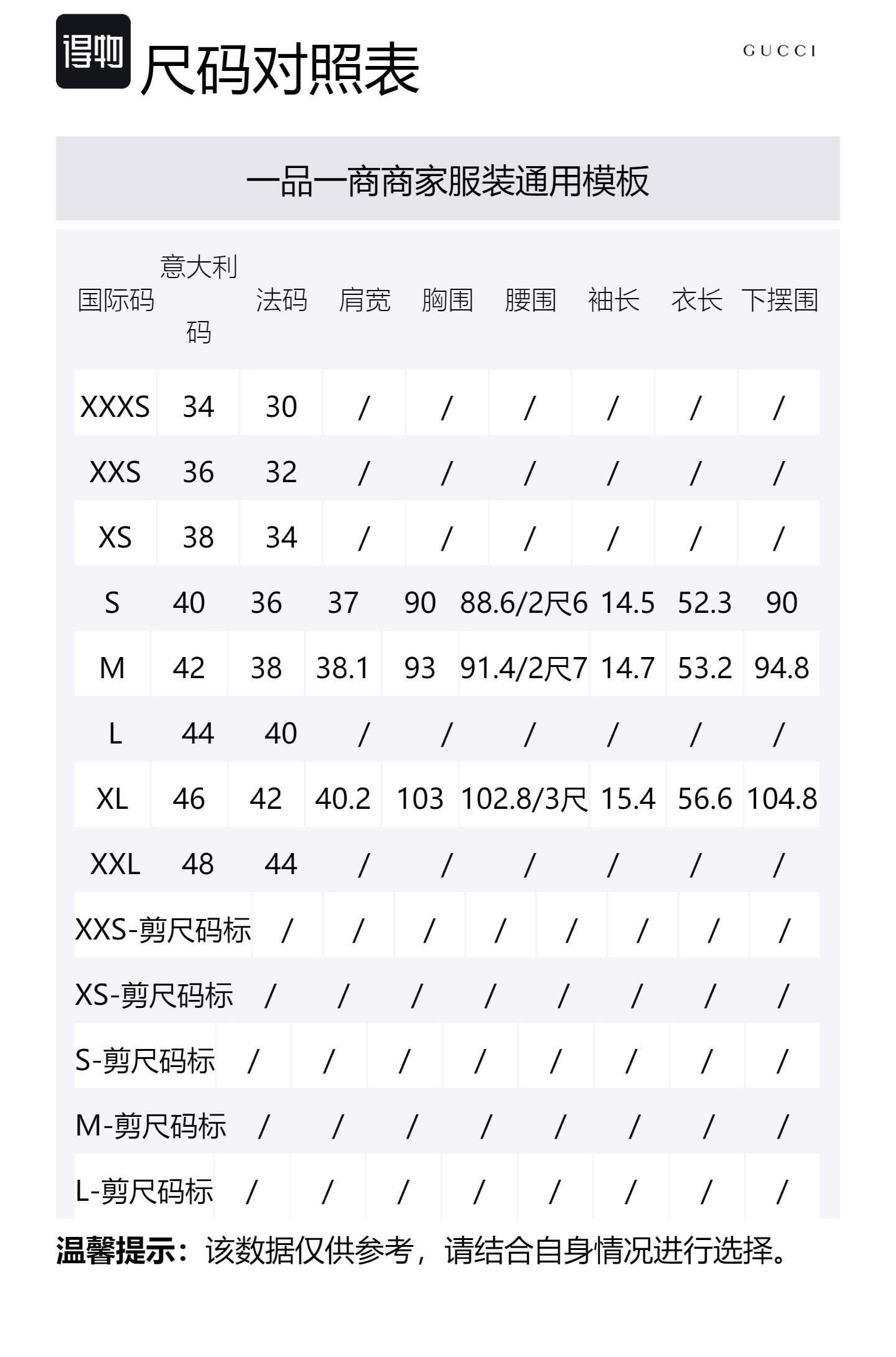 得物 尺码对照表

GUCCI

一品一商商家服装通用模板

| 国际码 | 意大利码 | 法码 | 肩宽 | 胸围 | 腰围 | 袖长 | 衣长 | 下摆围 |
|---|---|---|---|---|---|---|---|---|
| XXXS | 34 | 30 | / | / | / | / | / | / |
| XXS | 36 | 32 | / | / | / | / | / | / |
| XS | 38 | 34 | / | / | / | / | / | / |
| S | 40 | 36 | 37 | 90 | 88.6/2尺6 | 14.5 | 52.3 | 90 |
| M | 42 | 38 | 38.1 | 93 | 91.4/2尺7 | 14.7 | 53.2 | 94.8 |
| L | 44 | 40 | / | / | / | / | / | / |
| XL | 46 | 42 | 40.2 | 103 | 102.8/3尺 | 15.4 | 56.6 | 104.8 |
| XXL | 48 | 44 | / | / | / | / | / | / |
| XXS-剪尺码标 | / | / | / | / | / | / | / | / |
| XS-剪尺码标 | / | / | / | / | / | / | / | / |
| S-剪尺码标 | / | / | / | / | / | / | / | / |
| M-剪尺码标 | / | / | / | / | / | / | / | / |
| L-剪尺码标 | / | / | / | / | / | / | / | / |

温馨提示：该数据仅供参考，请结合自身情况进行选择。